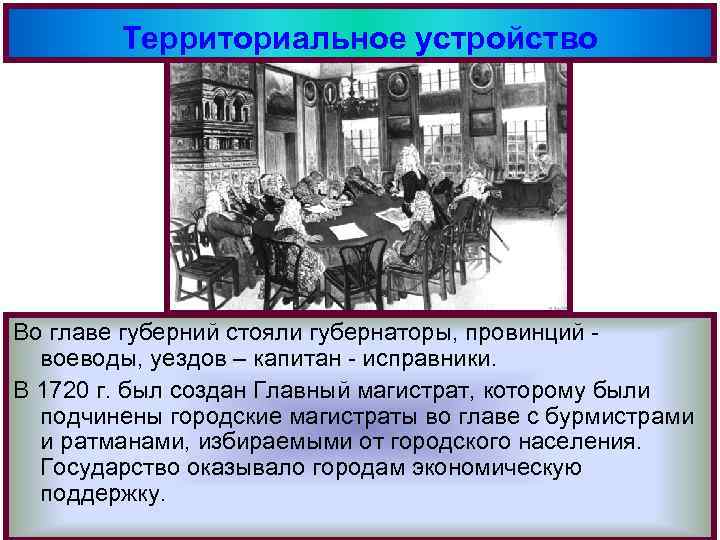 Территориальное устройство

Во главе губерний стояли губернаторы, провинций - воеводы, уездов – капитан - исправники.

В 1720 г. был создан Главный магистрат, которому были подчинены городские магистраты во главе с бурмистрами и ратманами, избираемыми от городского населения. Государство оказывало городам экономическую поддержку.